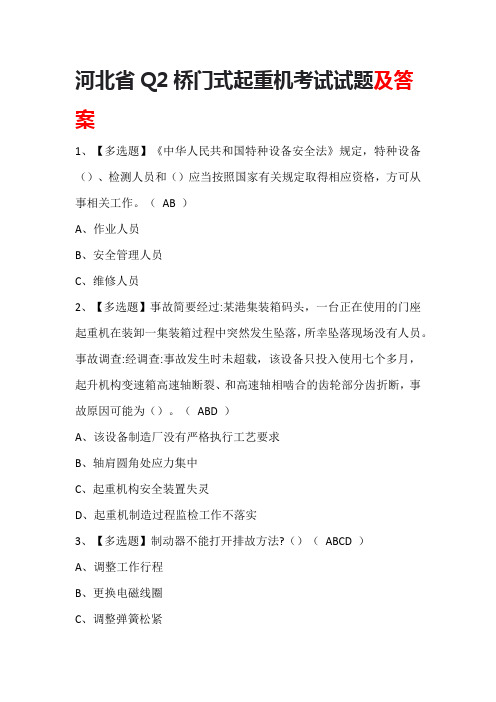 河北省 Q2 桥门式起重机考试试题及答案

1、【多选题】《中华人民共和国特种设备安全法》规定，特种设备（）、检测人员和（）应当按照国家有关规定取得相应资格，方可从事相关工作。（ AB ）

A、作业人员

B、安全管理人员

C、维修人员

2、【多选题】事故简要经过:某港集装箱码头，一台正在使用的门座起重机在装卸一集装箱过程中突然发生坠落，所幸坠落现场没有人员。事故调查:经调查:事故发生时未超载，该设备只投入使用七个多月，起升机构变速箱高速轴断裂、和高速轴相啮合的齿轮部分齿折断，事故原因可能为（）。（ ABD ）

A、该设备制造厂没有严格执行工艺要求

B、轴肩圆角处应力集中

C、起重机构安全装置失灵

D、起重机制造过程监检工作不落实

3、【多选题】制动器不能打开排故方法?（）（ ABCD ）

A、调整工作行程

B、更换电磁线圈

C、调整弹簧松紧